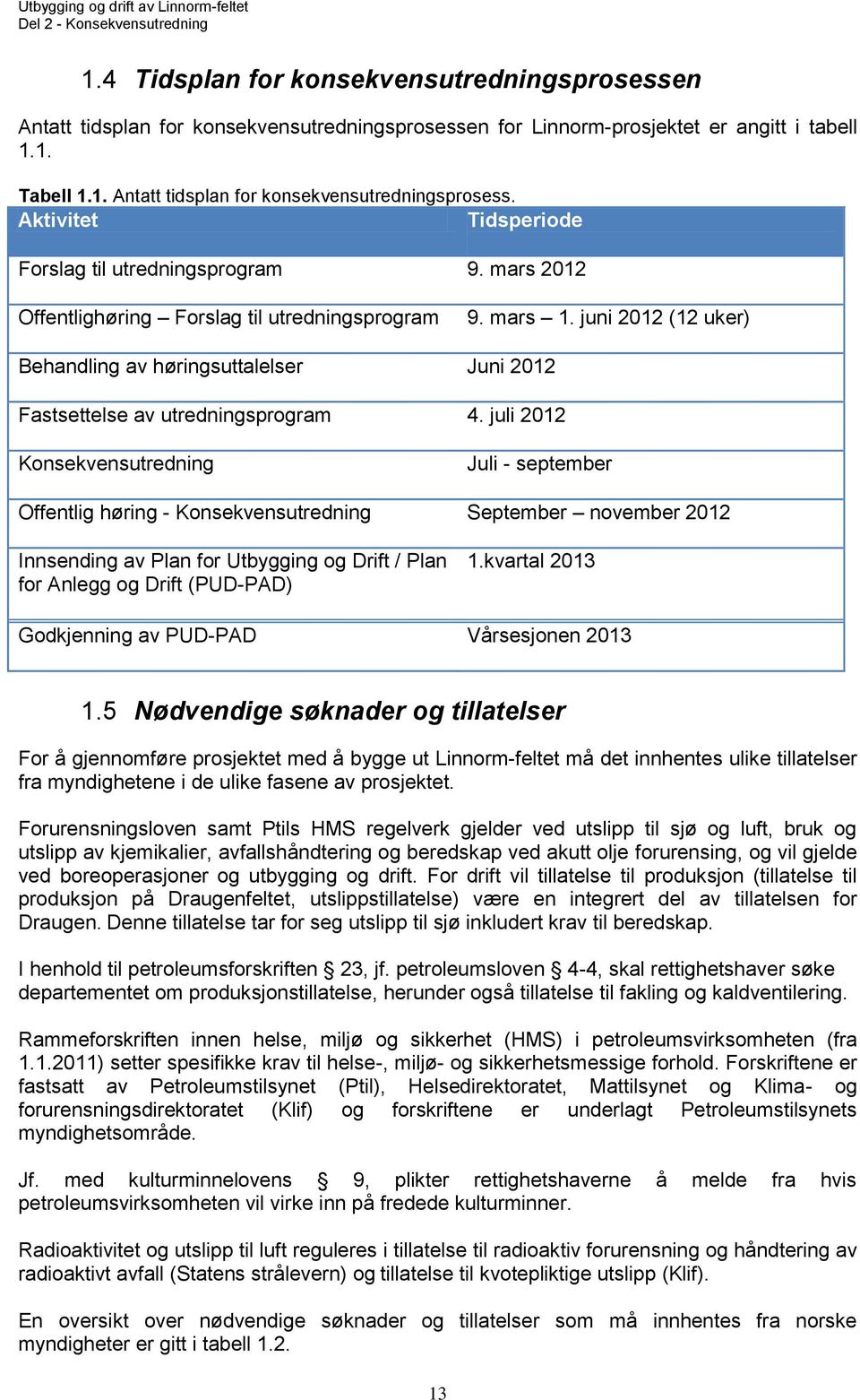 Utbygging og drift av Linnorm-feltet
Del 2 - Konsekvensutredning

1.4 Tidsplan for konsekvensutredningsprosessen

Antatt tidsplan for konsekvensutredningsprosessen for Linnorm-prosjektet er angitt i tabell 1.1.

Tabell 1.1. Antatt tidsplan for konsekvensutredningsprosess.

| Aktivitet | Tidsperiode |
|---|---|
| Forslag til utredningsprogram | 9. mars 2012 |
| Offentlighøring – Forslag til utredningsprogram | 9. mars – 1. juni 2012 (12 uker) |
| Behandling av høringsuttalelser | Juni 2012 |
| Fastsettelse av utredningsprogram | 4. juli 2012 |
| Konsekvensutredning | Juli - september |
| Offentlig høring - Konsekvensutredning | September – november 2012 |
| Innsending av Plan for Utbygging og Drift / Plan for Anlegg og Drift (PUD-PAD) | 1.kvartal 2013 |
| Godkjenning av PUD-PAD | Vårsesjonen 2013 |

1.5 Nødvendige søknader og tillatelser

For å gjennomføre prosjektet med å bygge ut Linnorm-feltet må det innhentes ulike tillatelser fra myndighetene i de ulike fasene av prosjektet.

Forurensningsloven samt Ptils HMS regelverk gjelder ved utslipp til sjø og luft, bruk og utslipp av kjemikalier, avfallshåndtering og beredskap ved akutt olje forurensing, og vil gjelde ved boreoperasjoner og utbygging og drift. For drift vil tillatelse til produksjon (tillatelse til produksjon på Draugenfeltet, utslippstillatelse) være en integrert del av tillatelsen for Draugen. Denne tillatelse tar for seg utslipp til sjø inkludert krav til beredskap.

I henhold til petroleumsforskriften § 23, jf. petroleumsloven § 4-4, skal rettighetshaver søke departementet om produksjonstillatelse, herunder også tillatelse til fakling og kaldventilering.

Rammeforskriften innen helse, miljø og sikkerhet (HMS) i petroleumsvirksomheten (fra 1.1.2011) setter spesifikke krav til helse-, miljø- og sikkerhetsmessige forhold. Forskriftene er fastsatt av Petroleumstilsynet (Ptil), Helsedirektoratet, Mattilsynet og Klima- og forurensningsdirektoratet (Klif) og forskriftene er underlagt Petroleumstilsynets myndighetsområde.

Jf. med kulturminnelovens § 9, plikter rettighetshaverne å melde fra hvis petroleumsvirksomheten vil virke inn på fredede kulturminner.

Radioaktivitet og utslipp til luft reguleres i tillatelse til radioaktiv forurensning og håndtering av radioaktivt avfall (Statens strålevern) og tillatelse til kvotepliktige utslipp (Klif).

En oversikt over nødvendige søknader og tillatelser som må innhentes fra norske myndigheter er gitt i tabell 1.2.

13